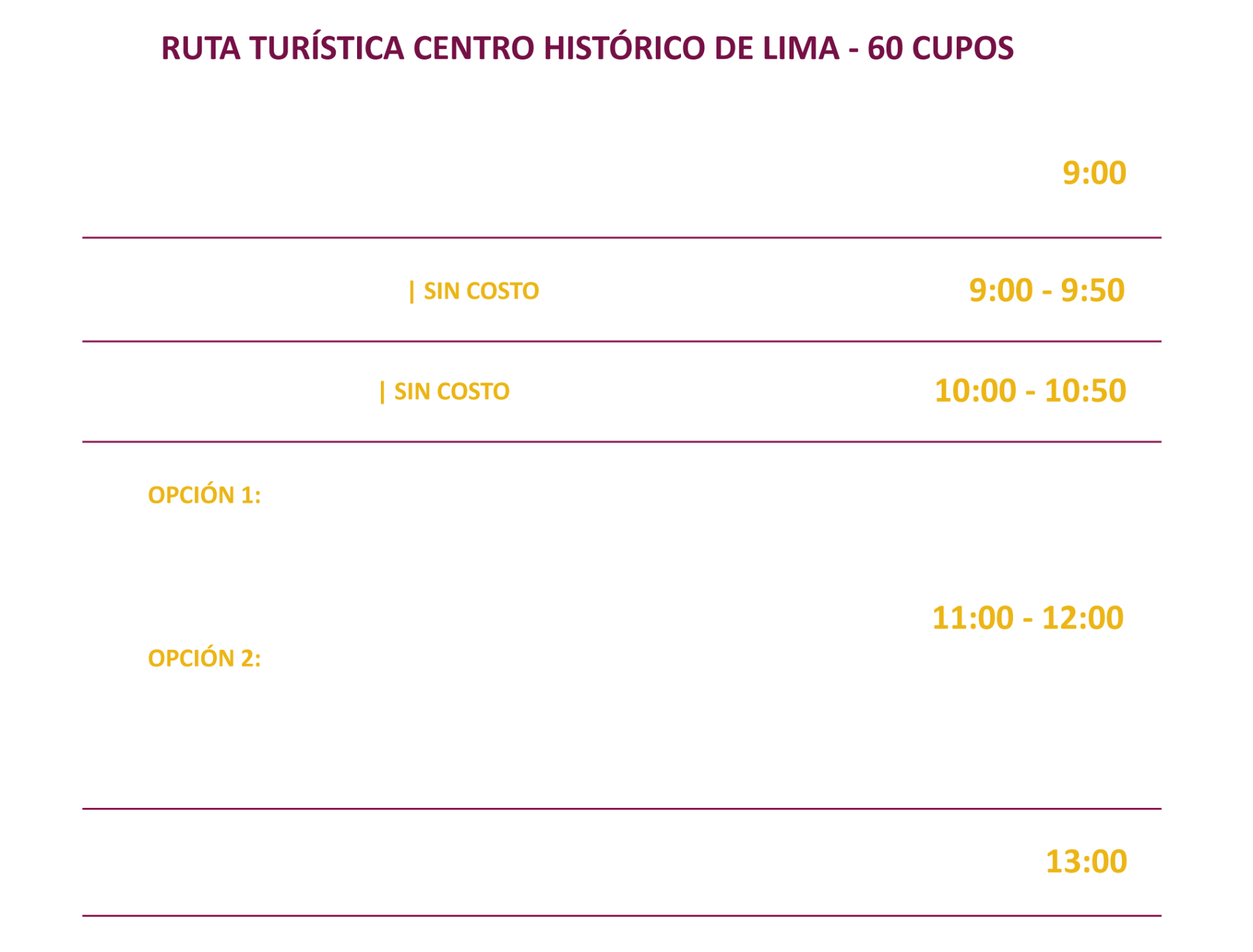 RUTA TURÍSTICA CENTRO HISTÓRICO DE LIMA - 60 CUPOS

9:00

| SIN COSTO

9:00 - 9:50

| SIN COSTO

10:00 - 10:50

OPCIÓN 1:

11:00 - 12:00

OPCIÓN 2:

13:00